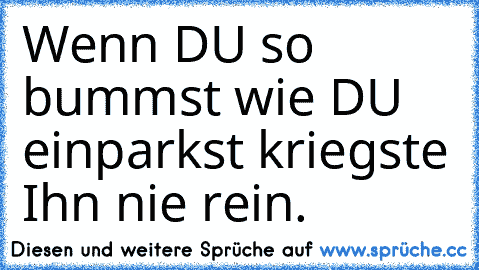 Wenn DU so bummst wie DU einparkst kriegste Ihn nie rein.

Diesen und weitere Sprüche auf www.sprüche.cc